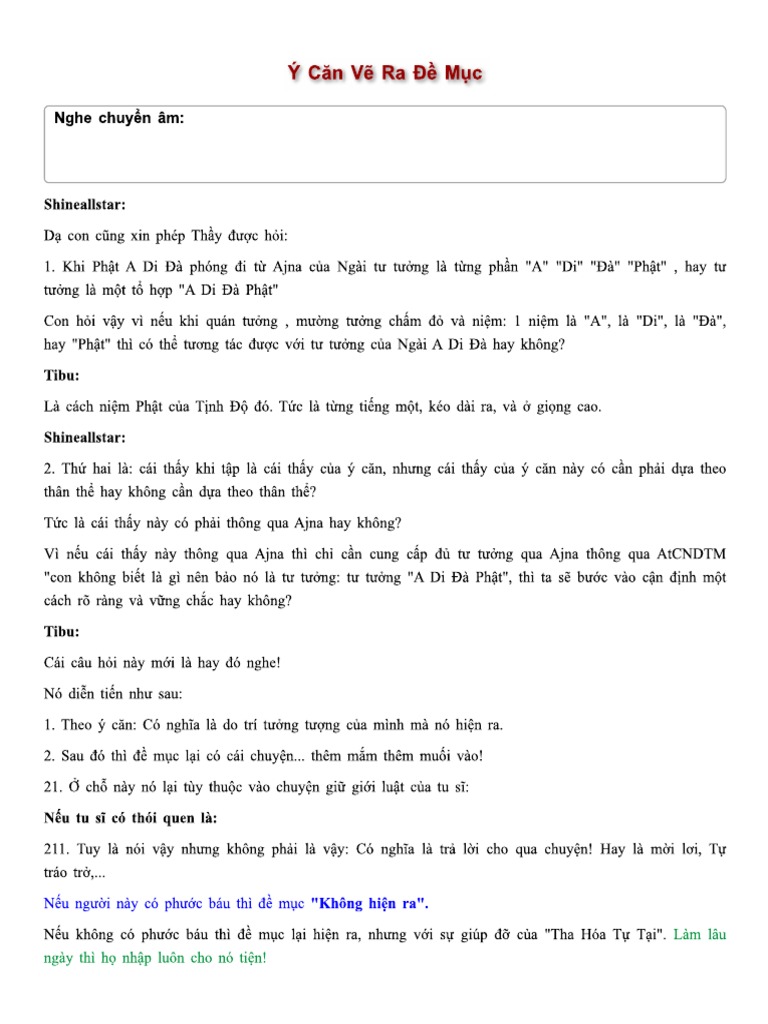 Ý Căn Vẽ Ra Đề Mục

Nghe chuyển âm:

Shineallstar:

Dạ con cũng xin phép Thầy được hỏi:

1. Khi Phật A Di Đà phóng đi từ Ajna của Ngài tư tưởng là từng phần "A" "Di" "Đà" "Phật" , hay tư tưởng là một tổ hợp "A Di Đà Phật"

Con hỏi vậy vì nếu khi quán tưởng , mường tưởng chấm đỏ và niệm: 1 niệm là "A", là "Di", là "Đà", hay "Phật" thì có thể tương tác được với tư tưởng của Ngài A Di Đà hay không?

Tibu:

Là cách niệm Phật của Tịnh Độ đó. Tức là từng tiếng một, kéo dài ra, và ở giọng cao.

Shineallstar:

2. Thứ hai là: cái thấy khi tập là cái thấy của ý căn, nhưng cái thấy của ý căn này có cần phải dựa theo thân thể hay không cần dựa theo thân thể?

Tức là cái thấy này có phải thông qua Ajna hay không?

Vì nếu cái thấy này thông qua Ajna thì chỉ cần cung cấp đủ tư tưởng qua Ajna thông qua AtCNDTM "con không biết là gì nên bảo nó là tư tưởng: tư tưởng "A Di Đà Phật", thì ta sẽ bước vào cận định một cách rõ ràng và vững chắc hay không?

Tibu:

Cái câu hỏi này mới là hay đó nghe!

Nó diễn tiến như sau:

1. Theo ý căn: Có nghĩa là do trí tưởng tượng của mình mà nó hiện ra.

2. Sau đó thì đề mục lại có cái chuyện... thêm mắm thêm muối vào!

21. Ở chỗ này nó lại tùy thuộc vào chuyện giữ giới luật của tu sĩ:

Nếu tu sĩ có thói quen là:

211. Tuy là nói vậy nhưng không phải là vậy: Có nghĩa là trả lời cho qua chuyện! Hay là mời lơi, Tự tráo trở,...

Nếu người này có phước báu thì đề mục "Không hiện ra".

Nếu không có phước báu thì đề mục lại hiện ra, nhưng với sự giúp đỡ của "Tha Hóa Tự Tại". Làm lâu ngày thì họ nhập luôn cho nó tiện!